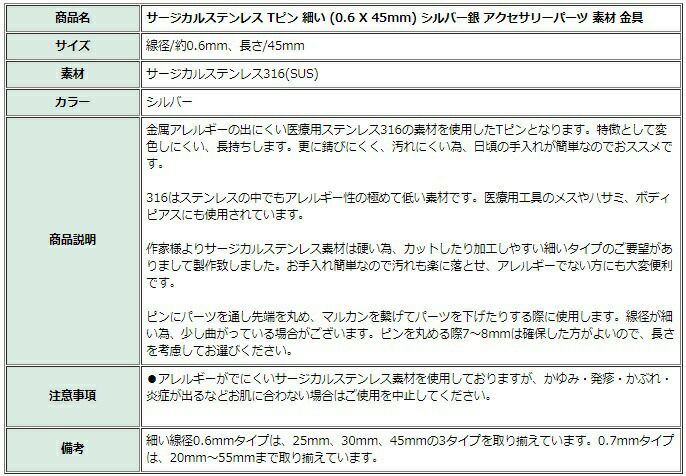 | 商品名 | サージカルステンレス Tピン 細い (0.6 X 45mm) シルバー銀 アクセサリーパーツ 素材 金具 |
|---|---|
| サイズ | 線径/約0.6mm、長さ/45mm |
| 素材 | サージカルステンレス316(SUS) |
| カラー | シルバー |
| 商品説明 | 金属アレルギーの出にくい医療用ステンレス316の素材を使用したTピンとなります。特徴として変色しにくい、長持ちします。更に錆びにくく、汚れにくい為、日頃の手入れが簡単なのでおススメです。<br><br>316はステンレスの中でもアレルギー性の極めて低い素材です。医療用工具のメスやハサミ、ボディピアスにも使用されています。<br><br>作家様よりサージカルステンレス素材は硬い為、カットしたり加工しやすい細いタイプのご要望がありまして製作致しました。お手入れ簡単なので汚れも楽に落とせ、アレルギーでない方にも大変便利です。<br><br>ピンにパーツを通し先端を丸め、マルカンを繋げてパーツを下げたりする際に使用します。線径が細い為、少し曲がっている場合がございます。ピンを丸める際7~8mmは確保した方がよいので、長さを考慮してお選びください。 |
| 注意事項 | ●アレルギーがでにくいサージカルステンレス素材を使用しておりますが、かゆみ・発疹・かぶれ・炎症が出るなどお肌に合わない場合はご使用を中止してください。 |
| 備考 | 細い線径0.6mmタイプは、25mm、30mm、45mmの3タイプを取り揃えています。0.7mmタイプは、20mm~55mmまで取り揃えています。 |